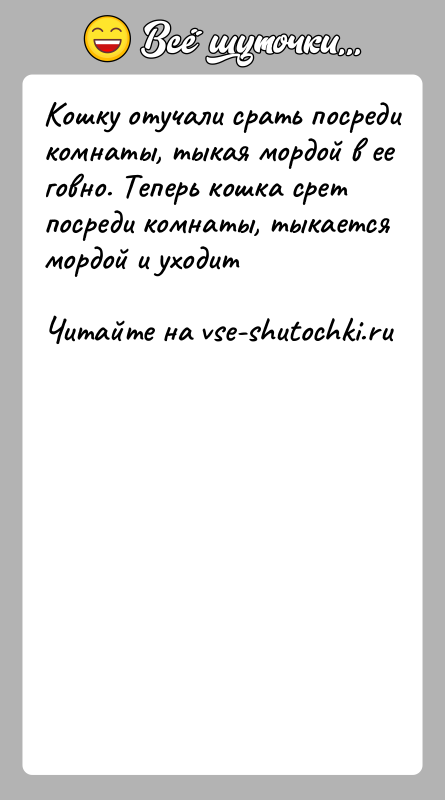 Всё шуточки...

Кошку отучали срать посреди комнаты, тыкая мордой в ее говно. Теперь кошка срет посреди комнаты, тыкается мордой и уходит

Читайте на vse-shutochki.ru